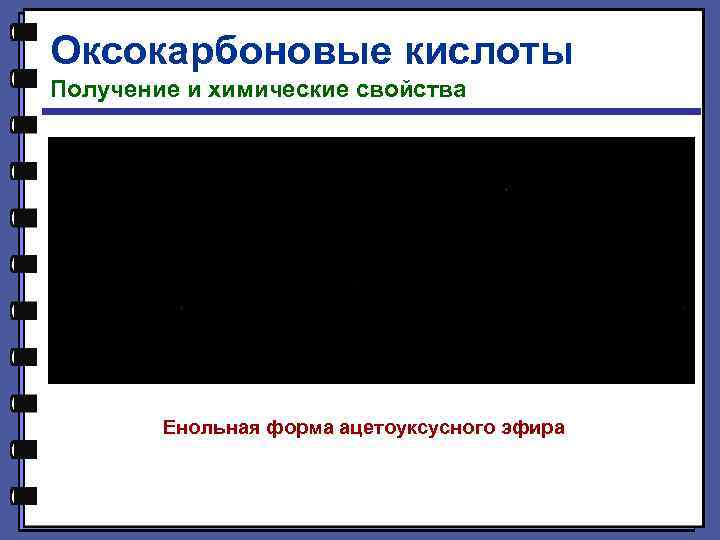 Оксокарбоновые кислоты

Получение и химические свойства

Енольная форма ацетоуксусного эфира